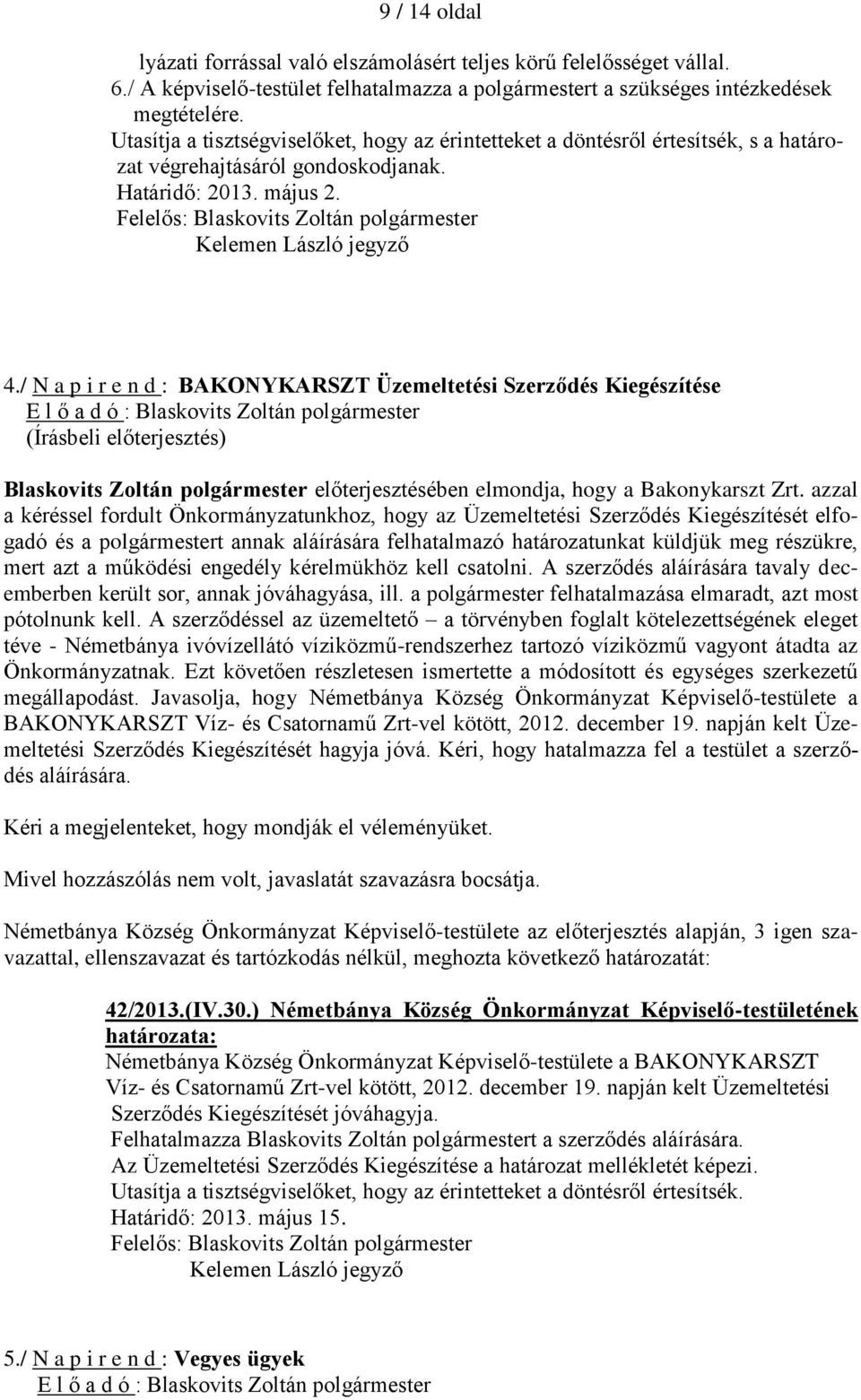 9 / 14 oldal

lyázati forrással való elszámolásért teljes körű felelősséget vállal.
6./ A képviselő-testület felhatalmazza a polgármestert a szükséges intézkedések megtételére.
Utasítja a tisztségviselőket, hogy az érintetteket a döntésről értesítsék, s a határozat végrehajtásáról gondoskodjanak.
Határidő: 2013. május 2.
Felelős: Blaskovits Zoltán polgármester
Kelemen László jegyző

4./ N a p i r e n d : BAKONYKARSZT Üzemeltetési Szerződés Kiegészítése
E l ő a d ó : Blaskovits Zoltán polgármester
(Írásbeli előterjesztés)

Blaskovits Zoltán polgármester előterjesztésében elmondja, hogy a Bakonykarszt Zrt. azzal a kéréssel fordult Önkormányzatunkhoz, hogy az Üzemeltetési Szerződés Kiegészítését elfogadó és a polgármestert annak aláírására felhatalmazó határozatunkat küldjük meg részükre, mert azt a működési engedély kérelmükhöz kell csatolni. A szerződés aláírására tavaly decemberben került sor, annak jóváhagyása, ill. a polgármester felhatalmazása elmaradt, azt most pótolnunk kell. A szerződéssel az üzemeltető – a törvényben foglalt kötelezettségének eleget téve - Németbánya ivóvízellátó víziközmű-rendszerhez tartozó víziközmű vagyont átadta az Önkormányzatnak. Ezt követően részletesen ismertette a módosított és egységes szerkezetű megállapodást. Javasolja, hogy Németbánya Község Önkormányzat Képviselő-testülete a BAKONYKARSZT Víz- és Csatornamű Zrt-vel kötött, 2012. december 19. napján kelt Üzemeltetési Szerződés Kiegészítését hagyja jóvá. Kéri, hogy hatalmazza fel a testület a szerződés aláírására.

Kéri a megjelenteket, hogy mondják el véleményüket.

Mivel hozzászólás nem volt, javaslatát szavazásra bocsátja.

Németbánya Község Önkormányzat Képviselő-testülete az előterjesztés alapján, 3 igen szavazattal, ellenszavazat és tartózkodás nélkül, meghozta következő határozatát:

42/2013.(IV.30.) Németbánya Község Önkormányzat Képviselő-testületének határozata:
Németbánya Község Önkormányzat Képviselő-testülete a BAKONYKARSZT Víz- és Csatornamű Zrt-vel kötött, 2012. december 19. napján kelt Üzemeltetési Szerződés Kiegészítését jóváhagyja.
Felhatalmazza Blaskovits Zoltán polgármestert a szerződés aláírására.
Az Üzemeltetési Szerződés Kiegészítése a határozat mellékletét képezi.
Utasítja a tisztségviselőket, hogy az érintetteket a döntésről értesítsék.
Határidő: 2013. május 15.
Felelős: Blaskovits Zoltán polgármester
Kelemen László jegyző

5./ N a p i r e n d : Vegyes ügyek
E l ő a d ó : Blaskovits Zoltán polgármester